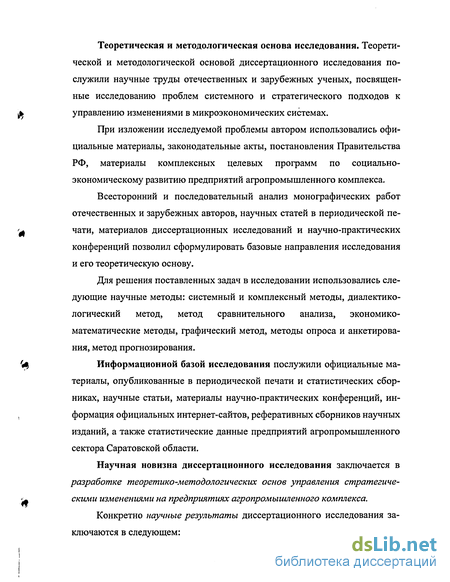 Теоретическая и методологическая основа исследования. Теоретической и методологической основой диссертационного исследования послужили научные труды отечественных и зарубежных ученых, посвященные исследованию проблем системного и стратегического подходов к управлению изменениями в микроэкономических системах.

При изложении исследуемой проблемы автором использовались официальные материалы, законодательные акты, постановления Правительства РФ, материалы комплексных целевых программ по социально-экономическому развитию предприятий агропромышленного комплекса.

Всесторонний и последовательный анализ монографических работ отечественных и зарубежных авторов, научных статей в периодической печати, материалов диссертационных исследований и научно-практических конференций позволил сформулировать базовые направления исследования и его теоретическую основу.

Для решения поставленных задач в исследовании использовались следующие научные методы: системный и комплексный методы, диалектико-логический метод, метод сравнительного анализа, экономико-математические методы, графический метод, методы опроса и анкетирования, метод прогнозирования.

Информационной базой исследования послужили официальные материалы, опубликованные в периодической печати и статистических сборниках, научные статьи, материалы научно-практических конференций, информация официальных интернет-сайтов, реферативных сборников научных изданий, а также статистические данные предприятий агропромышленного сектора Саратовской области.

Научная новизна диссертационного исследования заключается в разработке теоретико-методологических основ управления стратегическими изменениями на предприятиях агропромышленного комплекса.

Конкретно научные результаты диссертационного исследования заключаются в следующем:

dsLib.net
библиотека диссертаций